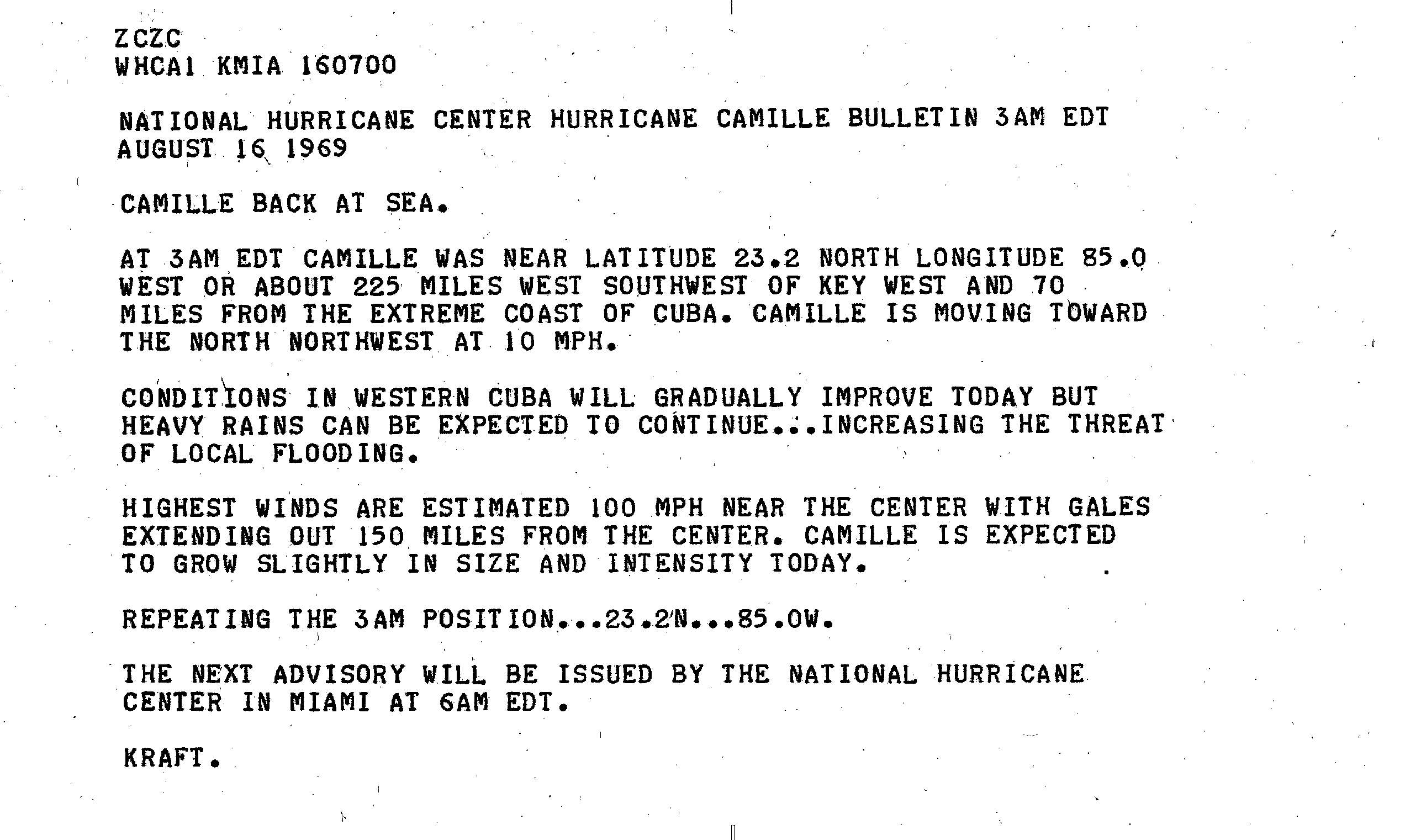 ZCZC
WHCA1 KMIA 160700

NATIONAL HURRICANE CENTER HURRICANE CAMILLE BULLETIN 3AM EDT AUGUST 16 1969

CAMILLE BACK AT SEA.

AT 3AM EDT CAMILLE WAS NEAR LATITUDE 23.2 NORTH LONGITUDE 85.0 WEST OR ABOUT 225 MILES WEST SOUTHWEST OF KEY WEST AND 70 MILES FROM THE EXTREME COAST OF CUBA. CAMILLE IS MOVING TOWARD THE NORTH NORTHWEST AT 10 MPH.

CONDITIONS IN WESTERN CUBA WILL GRADUALLY IMPROVE TODAY BUT HEAVY RAINS CAN BE EXPECTED TO CONTINUE...INCREASING THE THREAT OF LOCAL FLOODING.

HIGHEST WINDS ARE ESTIMATED 100 MPH NEAR THE CENTER WITH GALES EXTENDING OUT 150 MILES FROM THE CENTER. CAMILLE IS EXPECTED TO GROW SLIGHTLY IN SIZE AND INTENSITY TODAY.

REPEATING THE 3AM POSITION...23.2N...85.0W.

THE NEXT ADVISORY WILL BE ISSUED BY THE NATIONAL HURRICANE CENTER IN MIAMI AT 6AM EDT.

KRAFT.